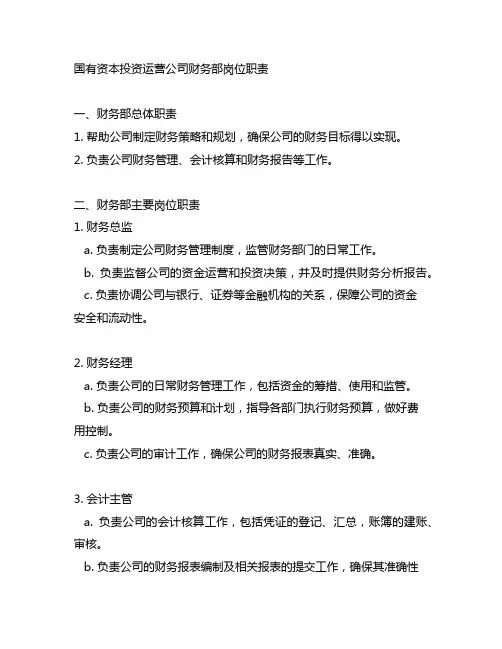 国有资本投资运营公司财务部岗位职责

一、财务部总体职责
1. 帮助公司制定财务策略和规划，确保公司的财务目标得以实现。
2. 负责公司财务管理、会计核算和财务报告等工作。

二、财务部主要岗位职责
1. 财务总监
a. 负责制定公司财务管理制度，监管财务部门的日常工作。
b. 负责监督公司的资金运营和投资决策，并及时提供财务分析报告。
c. 负责协调公司与银行、证券等金融机构的关系，保障公司的资金安全和流动性。

2. 财务经理
a. 负责公司的日常财务管理工作，包括资金的筹措、使用和监管。
b. 负责公司的财务预算和计划，指导各部门执行财务预算，做好费用控制。
c. 负责公司的审计工作，确保公司的财务报表真实、准确。

3. 会计主管
a. 负责公司的会计核算工作，包括凭证的登记、汇总，账簿的建账、审核。
b. 负责公司的财务报表编制及相关报表的提交工作，确保其准确性